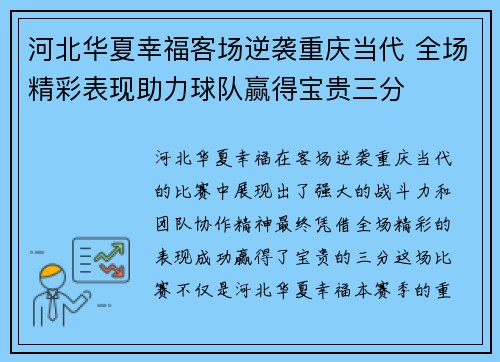 河北华夏幸福客场逆袭重庆当代 全场精彩表现助力球队赢得宝贵三分

河北华夏幸福在客场逆袭重庆当代的比赛中展现出了强大的战斗力和团队协作精神最终凭借全场精彩的表现成功赢得了宝贵的三分这场比赛不仅是河北华夏幸福本赛季的重